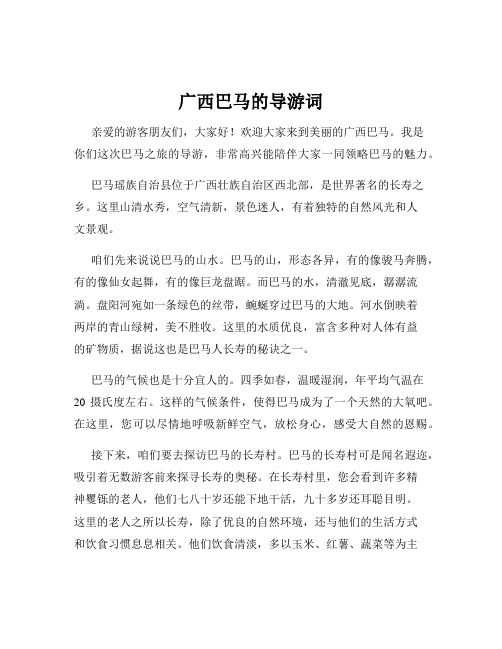 广西巴马的导游词

亲爱的游客朋友们，大家好！欢迎大家来到美丽的广西巴马。我是你们这次巴马之旅的导游，非常高兴能陪伴大家一同领略巴马的魅力。

巴马瑶族自治县位于广西壮族自治区西北部，是世界著名的长寿之乡。这里山清水秀，空气清新，景色迷人，有着独特的自然风光和人文景观。

咱们先来说说巴马的山水。巴马的山，形态各异，有的像骏马奔腾，有的像仙女起舞，有的像巨龙盘踞。而巴马的水，清澈见底，潺潺流淌。盘阳河宛如一条绿色的丝带，蜿蜒穿过巴马的大地。河水倒映着两岸的青山绿树，美不胜收。这里的水质优良，富含多种对人体有益的矿物质，据说这也是巴马人长寿的秘诀之一。

巴马的气候也是十分宜人的。四季如春，温暖湿润，年平均气温在 20 摄氏度左右。这样的气候条件，使得巴马成为了一个天然的大氧吧。在这里，您可以尽情地呼吸新鲜空气，放松身心，感受大自然的恩赐。

接下来，咱们要去探访巴马的长寿村。巴马的长寿村可是闻名遐迩，吸引着无数游客前来探寻长寿的奥秘。在长寿村里，您会看到许多精神矍铄的老人，他们七八十岁还能下地干活，九十多岁还耳聪目明。这里的老人之所以长寿，除了优良的自然环境，还与他们的生活方式和饮食习惯息息相关。他们饮食清淡，多以玉米、红薯、蔬菜等为主